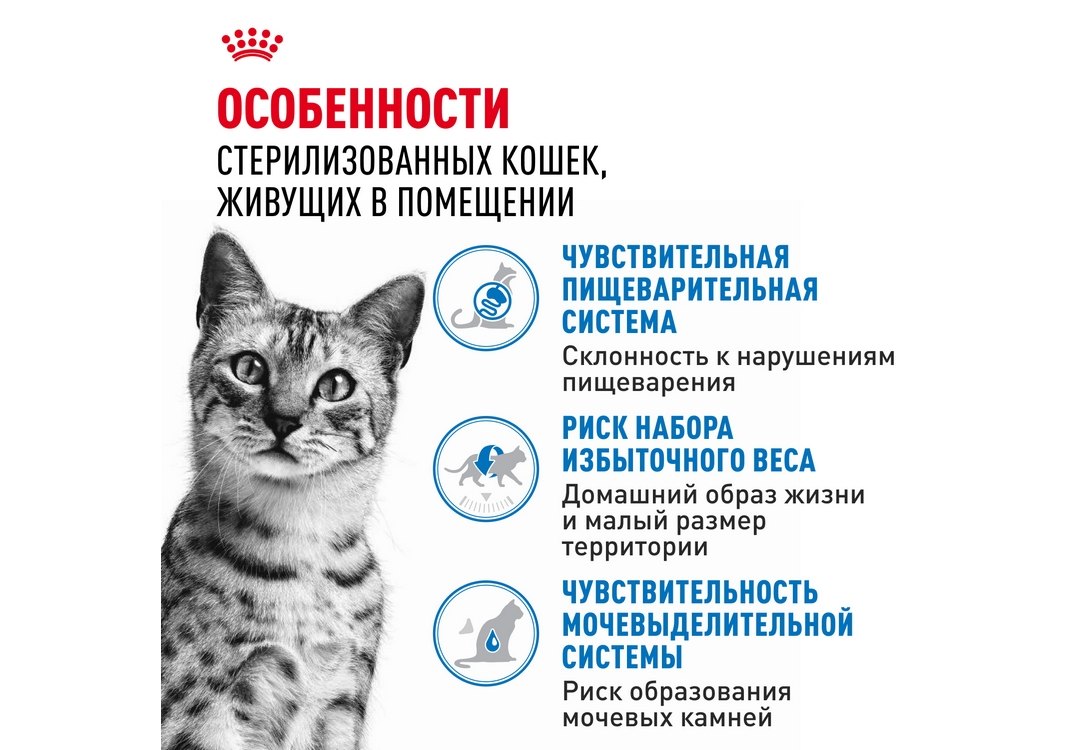 ОСОБЕННОСТИ
СТЕРИЛИЗОВАННЫХ КОШЕК, ЖИВУЩИХ В ПОМЕЩЕНИИ

ЧУВСТВИТЕЛЬНАЯ ПИЩЕВАРИТЕЛЬНАЯ СИСТЕМА
Склонность к нарушениям пищеварения

РИСК НАБОРА ИЗБЫТОЧНОГО ВЕСА
Домашний образ жизни и малый размер территории

ЧУВСТВИТЕЛЬНОСТЬ МОЧЕВЫДЕЛИТЕЛЬНОЙ СИСТЕМЫ
Риск образования мочевых камней